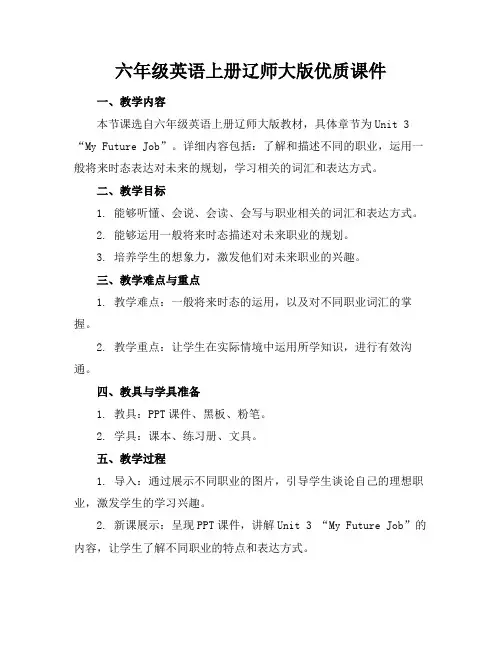 六年级英语上册辽师大版优质课件

一、教学内容

本节课选自六年级英语上册辽师大版教材，具体章节为Unit 3 “My Future Job”。详细内容包括：了解和描述不同的职业，运用一般将来时态表达对未来的规划，学习相关的词汇和表达方式。

二、教学目标

1. 能够听懂、会说、会读、会写与职业相关的词汇和表达方式。

2. 能够运用一般将来时态描述对未来职业的规划。

3. 培养学生的想象力，激发他们对未来职业的兴趣。

三、教学难点与重点

1. 教学难点：一般将来时态的运用，以及对不同职业词汇的掌握。

2. 教学重点：让学生在实际情境中运用所学知识，进行有效沟通。

四、教具与学具准备

1. 教具：PPT课件、黑板、粉笔。

2. 学具：课本、练习册、文具。

五、教学过程

1. 导入：通过展示不同职业的图片，引导学生谈论自己的理想职业，激发学生的学习兴趣。

2. 新课展示：呈现PPT课件，讲解Unit 3 “My Future Job”的内容，让学生了解不同职业的特点和表达方式。